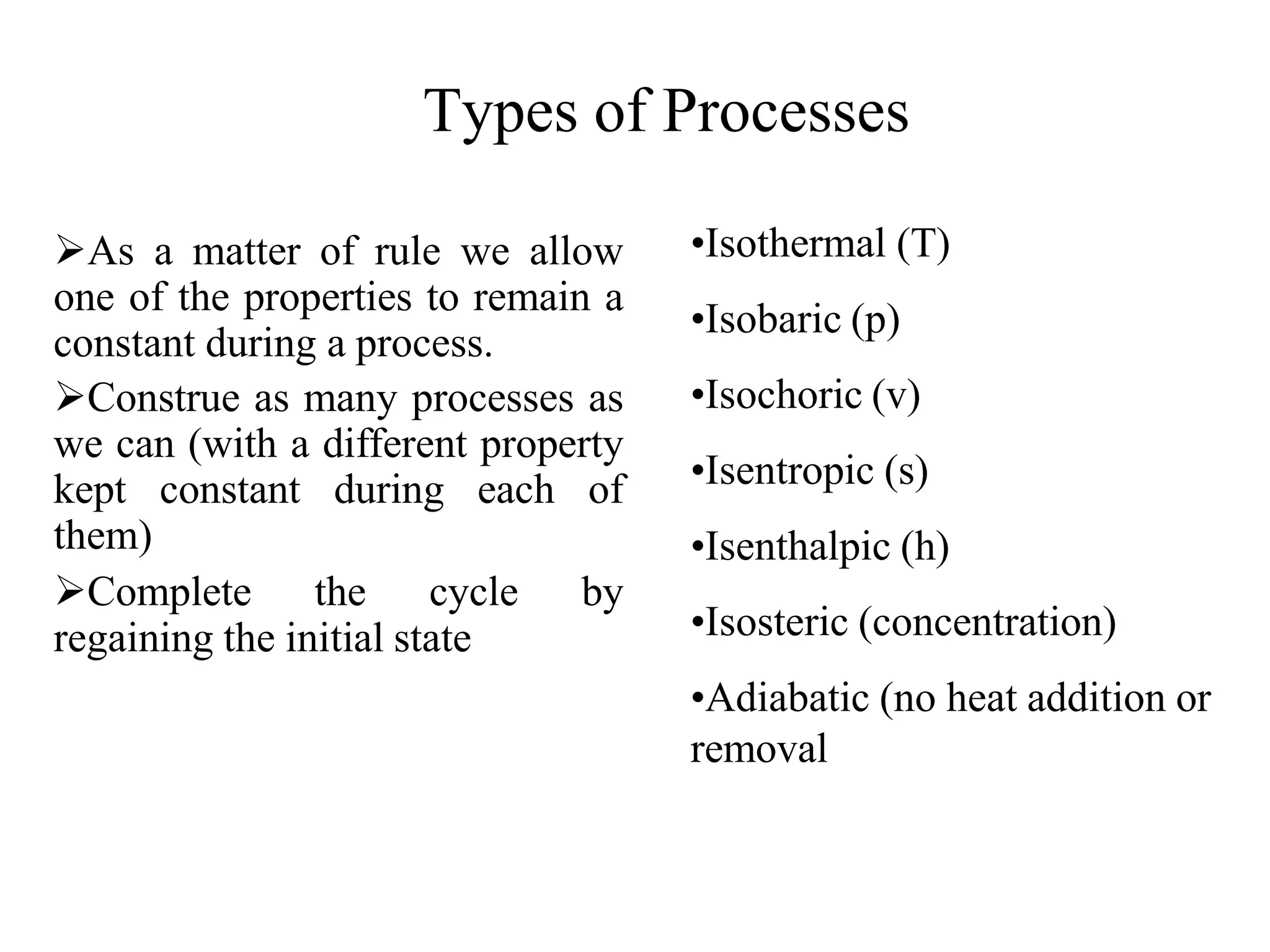 Types of Processes

➢As a matter of rule we allow one of the properties to remain a constant during a process.

➢Construe as many processes as we can (with a different property kept constant during each of them)

➢Complete the cycle by regaining the initial state

•Isothermal (T)

•Isobaric (p)

•Isochoric (v)

•Isentropic (s)

•Isenthalpic (h)

•Isosteric (concentration)

•Adiabatic (no heat addition or removal